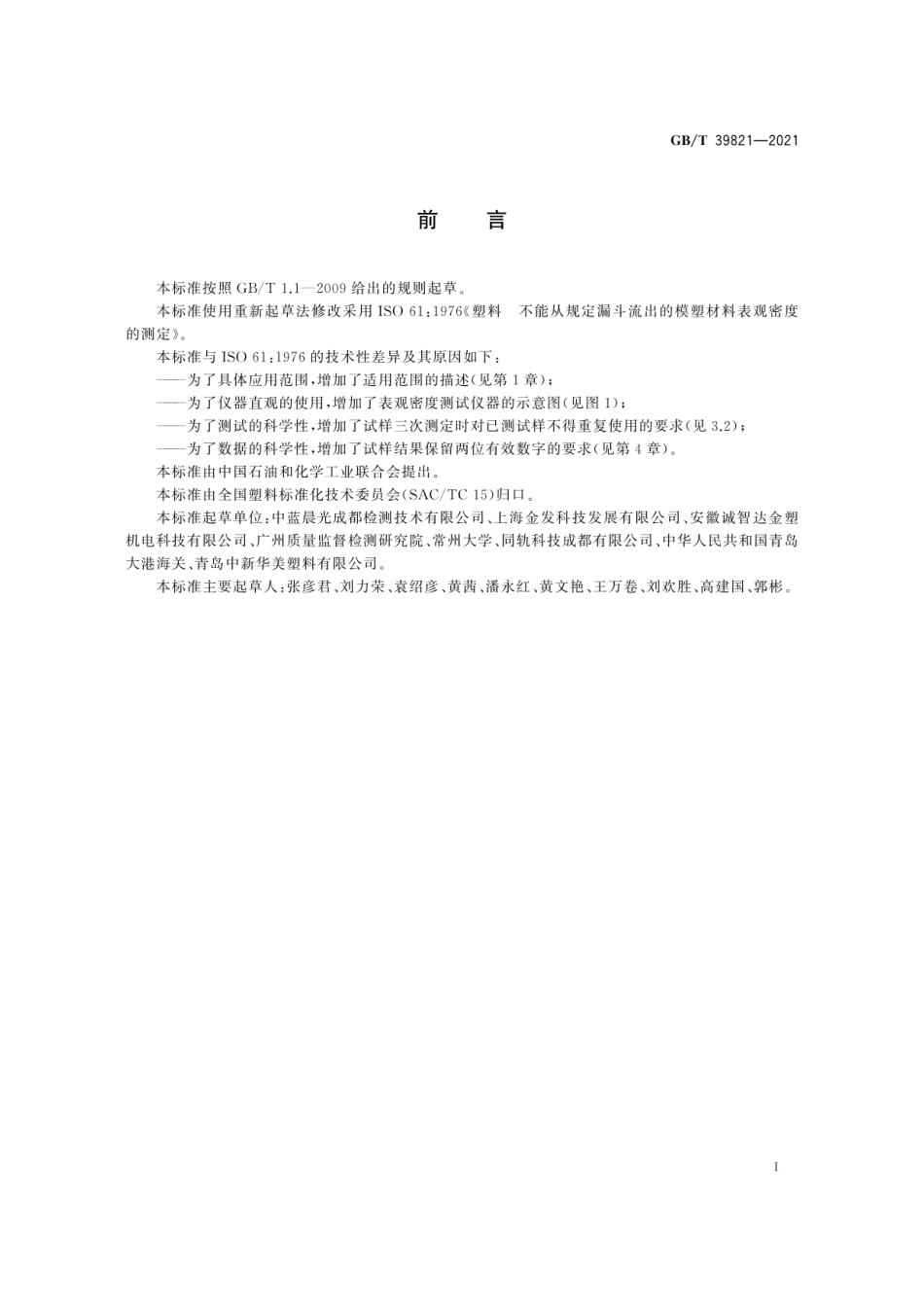 GB/T 39821—2021

前　言

本标准按照 GB/T 1.1—2009 给出的规则起草。

本标准使用重新起草法修改采用 ISO 61:1976《塑料　不能从规定漏斗流出的模塑材料表观密度的测定》。

本标准与 ISO 61:1976 的技术性差异及其原因如下：

——为了具体应用范围，增加了适用范围的描述(见第 1 章)；

——为了仪器直观的使用，增加了表观密度测试仪器的示意图(见图 1)；

——为了测试的科学性，增加了试样三次测定时对已测试样不得重复使用的要求(见 3.2)；

——为了数据的科学性，增加了试样结果保留两位有效数字的要求(见第 4 章)。

本标准由中国石油和化学工业联合会提出。

本标准由全国塑料标准化技术委员会(SAC/TC 15)归口。

本标准起草单位：中蓝晨光成都检测技术有限公司、上海金发科技发展有限公司、安徽诚智达金塑机电科技有限公司、广州质量监督检测研究院、常州大学、同轨科技成都有限公司、中华人民共和国青岛大港海关、青岛中新华美塑料有限公司。

本标准主要起草人：张彦君、刘力荣、袁绍彦、黄茜、潘永红、黄文艳、王万卷、刘欢胜、高建国、郭彬。

I